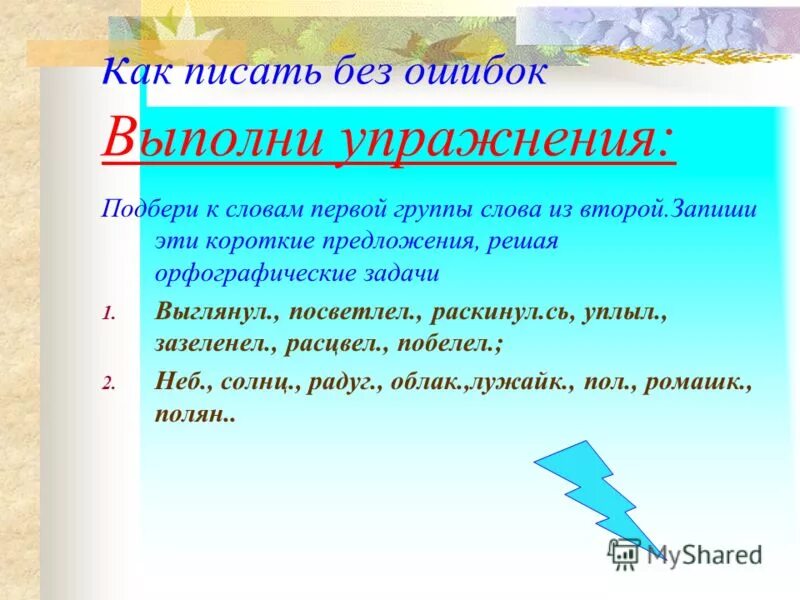 Как писать без ошибок

Выполни упражнения:

Подбери к словам первой группы слова из второй.Запиши эти короткие предложения, решая орфографические задачи

1. Выглянул., посветлел., раскинул.сь, уплыл., зазеленел., расцвел., побелел.;

2. Неб., солнц., радуг., облак.,лужайк., пол., ромашк., полян..

MyShared